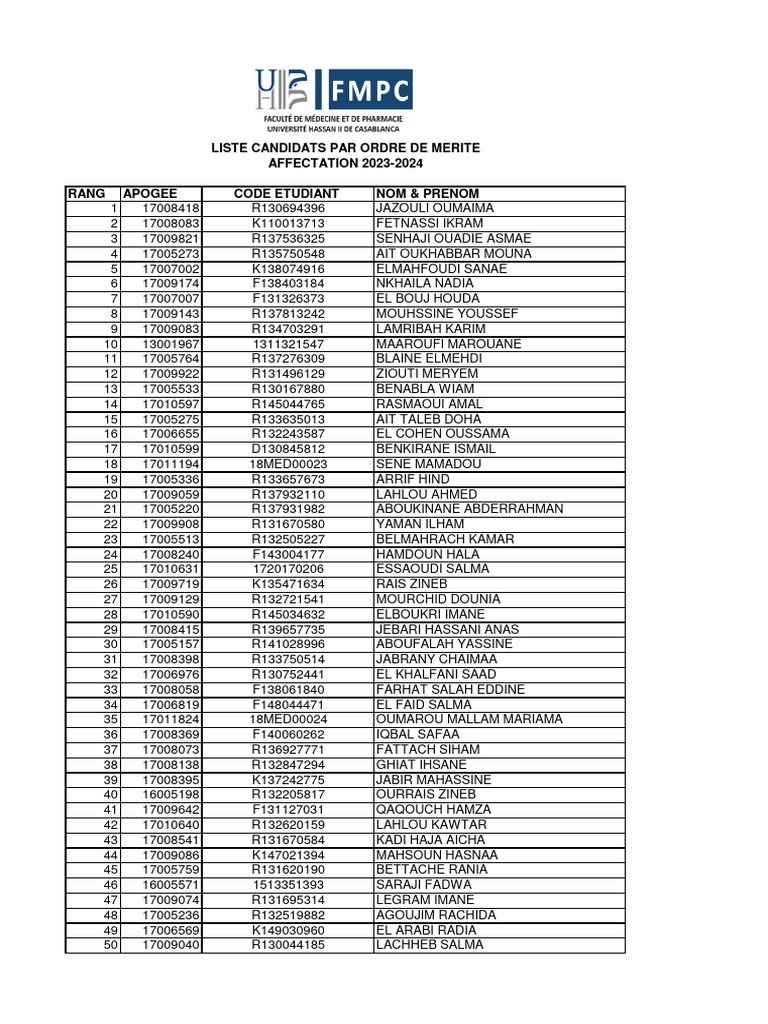 FMPC
FACULTÉ DE MÉDECINE ET DE PHARMACIE
UNIVERSITÉ HASSAN II DE CASABLANCA

LISTE CANDIDATS PAR ORDRE DE MERITE
AFFECTATION 2023-2024

| RANG | APOGEE | CODE ETUDIANT | NOM & PRENOM |
|---|---|---|---|
| 1 | 17008418 | R130694396 | JAZOULI OUMAIMA |
| 2 | 17008083 | K110013713 | FETNASSI IKRAM |
| 3 | 17009821 | R137536325 | SENHAJI OUADIE ASMAE |
| 4 | 17005273 | R135750548 | AIT OUKHABBAR MOUNA |
| 5 | 17007002 | K138074916 | ELMAHFOUDI SANAE |
| 6 | 17009174 | F138403184 | NKHAILA NADIA |
| 7 | 17007007 | F131326373 | EL BOUJ HOUDA |
| 8 | 17009143 | R137813242 | MOUHSSINE YOUSSEF |
| 9 | 17009083 | R134703291 | LAMRIBAH KARIM |
| 10 | 13001967 | 1311321547 | MAAROUFI MAROUANE |
| 11 | 17005764 | R137276309 | BLAINE ELMEHDI |
| 12 | 17009922 | R131496129 | ZIOUTI MERYEM |
| 13 | 17005533 | R130167880 | BENABLA WIAM |
| 14 | 17010597 | R145044765 | RASMAOUI AMAL |
| 15 | 17005275 | R133635013 | AIT TALEB DOHA |
| 16 | 17006655 | R132243587 | EL COHEN OUSSAMA |
| 17 | 17010599 | D130845812 | BENKIRANE ISMAIL |
| 18 | 17011194 | 18MED00023 | SENE MAMADOU |
| 19 | 17005336 | R133657673 | ARRIF HIND |
| 20 | 17009059 | R137932110 | LAHLOU AHMED |
| 21 | 17005220 | R137931982 | ABOUKINANE ABDERRAHMAN |
| 22 | 17009908 | R131670580 | YAMAN ILHAM |
| 23 | 17005513 | R132505227 | BELMAHRACH KAMAR |
| 24 | 17008240 | F143004177 | HAMDOUN HALA |
| 25 | 17010631 | 1720170206 | ESSAOUDI SALMA |
| 26 | 17009719 | K135471634 | RAIS ZINEB |
| 27 | 17009129 | R132721541 | MOURCHID DOUNIA |
| 28 | 17010590 | R145034632 | ELBOUKRI IMANE |
| 29 | 17008415 | R139657735 | JEBARI HASSANI ANAS |
| 30 | 17005157 | R141028996 | ABOUFALAH YASSINE |
| 31 | 17008398 | R133750514 | JABRANY CHAIMAA |
| 32 | 17006976 | R130752441 | EL KHALFANI SAAD |
| 33 | 17008058 | F138061840 | FARHAT SALAH EDDINE |
| 34 | 17006819 | F148044471 | EL FAID SALMA |
| 35 | 17011824 | 18MED00024 | OUMAROU MALLAM MARIAMA |
| 36 | 17008369 | F140060262 | IQBAL SAFAA |
| 37 | 17008073 | R136927771 | FATTACH SIHAM |
| 38 | 17008138 | R132847294 | GHIAT IHSANE |
| 39 | 17008395 | K137242775 | JABIR MAHASSINE |
| 40 | 16005198 | R132205817 | OURRAIS ZINEB |
| 41 | 17009642 | F131127031 | QAQOUCH HAMZA |
| 42 | 17010640 | R132620159 | LAHLOU KAWTAR |
| 43 | 17008541 | R131670584 | KADI HAJA AICHA |
| 44 | 17009086 | K147021394 | MAHSOUN HASNAA |
| 45 | 17005759 | R131620190 | BETTACHE RANIA |
| 46 | 16005571 | 1513351393 | SARAJI FADWA |
| 47 | 17009074 | R131695314 | LEGRAM IMANE |
| 48 | 17005236 | R132519882 | AGOUJIM RACHIDA |
| 49 | 17006569 | K149030960 | EL ARABI RADIA |
| 50 | 17009040 | R130044185 | LACHHEB SALMA |